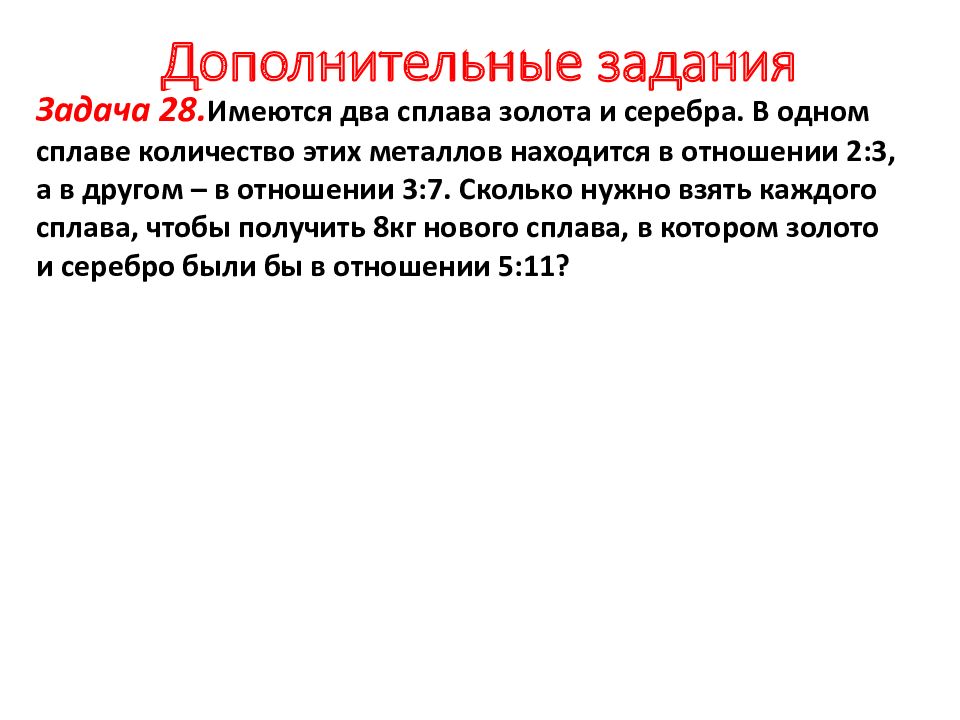 Дополнительные задания

Задача 28.Имеются два сплава золота и серебра. В одном сплаве количество этих металлов находится в отношении 2:3, а в другом – в отношении 3:7. Сколько нужно взять каждого сплава, чтобы получить 8кг нового сплава, в котором золото и серебро были бы в отношении 5:11?